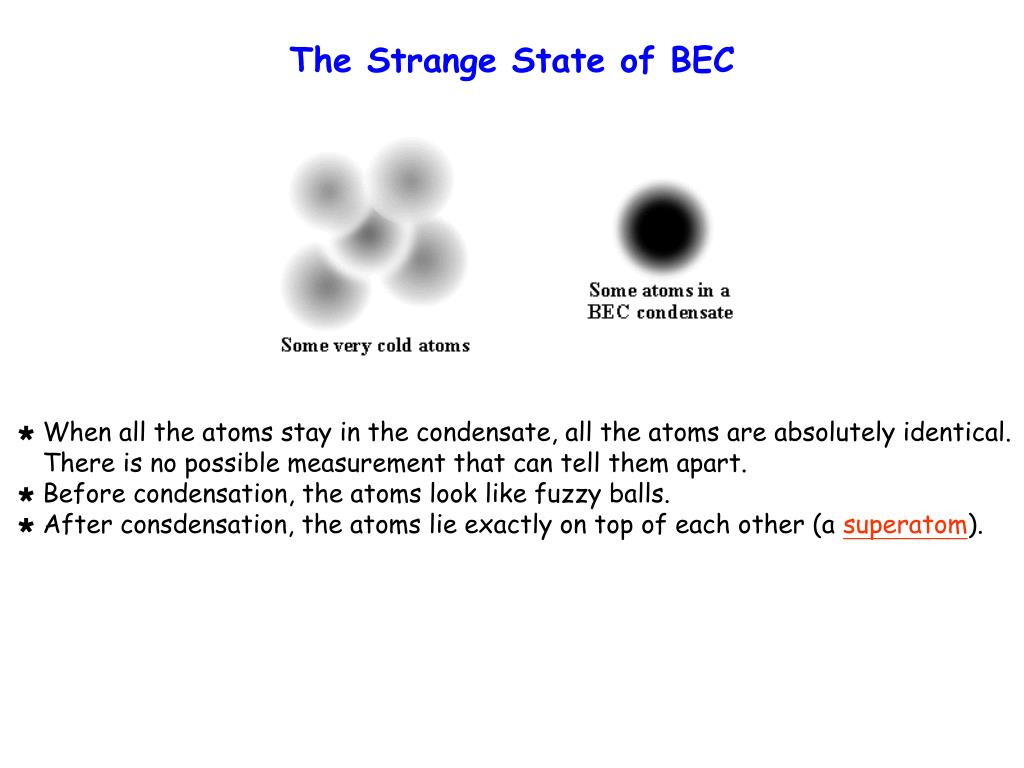 The Strange State of BEC

Some very cold atoms

Some atoms in a BEC condensate

* When all the atoms stay in the condensate, all the atoms are absolutely identical. There is no possible measurement that can tell them apart.
* Before condensation, the atoms look like fuzzy balls.
* After consdensation, the atoms lie exactly on top of each other (a superatom).